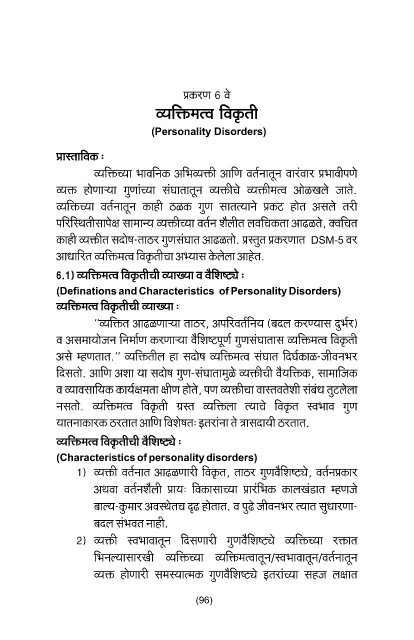 प्रकरण 6 वे

व्यक्तिमत्व विकृती

(Personality Disorders)

प्रास्ताविक :

व्यक्तिच्या भावनिक अभिव्यक्ती आणि वर्तनातून वारंवार प्रभावीपणे व्यक्त होणाऱ्या गुणांच्या संघातातून व्यक्तीचे व्यक्तीमत्व ओळखले जाते. व्यक्तिच्या वर्तनातून काही ठळक गुण सातत्याने प्रकट होत असले तरी परिस्थितीसापेक्ष सामान्य व्यक्तीच्या वर्तन शैलीत लवचिकता आढळते, क्वचित काही व्यक्तीत सदोष-ताठर गुणसंघात आढळतो. प्रस्तुत प्रकरणात DSM-5 वर आधारित व्यक्तिमत्व विकृतीचा अभ्यास केलेला आहेत.

6.1) व्यक्तिमत्व विकृतीची व्याख्या व वैशिष्ट्ये :

(Definations and Characteristics of Personality Disorders)

व्यक्तिमत्व विकृतीची व्याख्या :

"व्यक्तित आढळणाऱ्या ताठर, अपरिवर्तनिय (बदल करण्यास दुर्भर) व असमायोजन निर्माण करणाऱ्या वैशिष्टपूर्ण गुणसंघातास व्यक्तिमत्व विकृती असे म्हणतात." व्यक्तितील हा सदोष व्यक्तिमत्व संघात दिर्घकाळ-जीवनभर दिसतो. आणि अशा या सदोष गुण-संघातामुळे व्यक्तीची वैयक्तिक, सामाजिक व व्यावसायिक कार्यक्षमता क्षीण होते, पण व्यक्तीचा वास्तवतेशी संबंध तुटलेला नसतो. व्यक्तिमत्व विकृती ग्रस्त व्यक्तिला त्याचे विकृत स्वभाव गुण यातनाकारक ठरतात आणि विशेषतः इतरांना ते त्रासदायी ठरतात.

व्यक्तिमत्व विकृतीची वैशिष्ट्ये :

(Characteristics of personality disorders)

1) व्यक्ती वर्तनात आढळणारी विकृत, ताठर गुणवैशिष्ट्ये, वर्तनप्रकार अथवा वर्तनशैली प्रायः विकासाच्या प्रारंभिक कालखंडात म्हणजे बाल्य-कुमार अवस्थेतच दृढ होतात. व पुढे जीवनभर त्यात सुधारणा-बदल संभवत नाही.

2) व्यक्ती स्वभावातून दिसणारी गुणवैशिष्ट्ये व्यक्तिच्या रक्तात भिनल्यासारखी व्यक्तिच्या व्यक्तिमत्वातून/स्वभावातून/वर्तनातून व्यक्त होणारी समस्यात्मक गुणवैशिष्ट्ये इतरांच्या सहज लक्षात

(96)